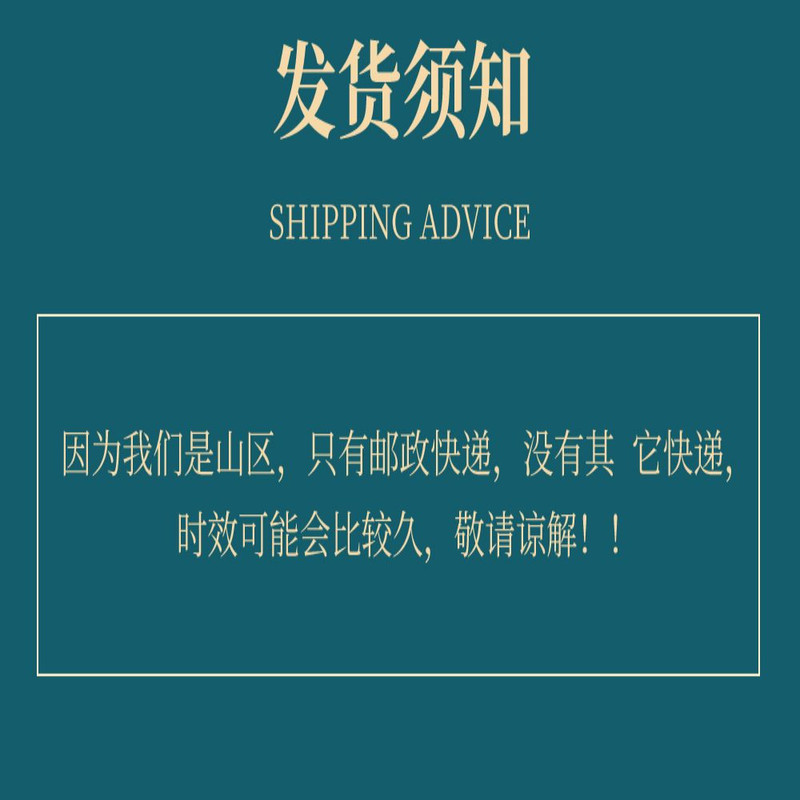 发货须知

SHIPPING ADVICE

因为我们是山区，只有邮政快递，没有其 它快递，时效可能会比较久，敬请谅解！！